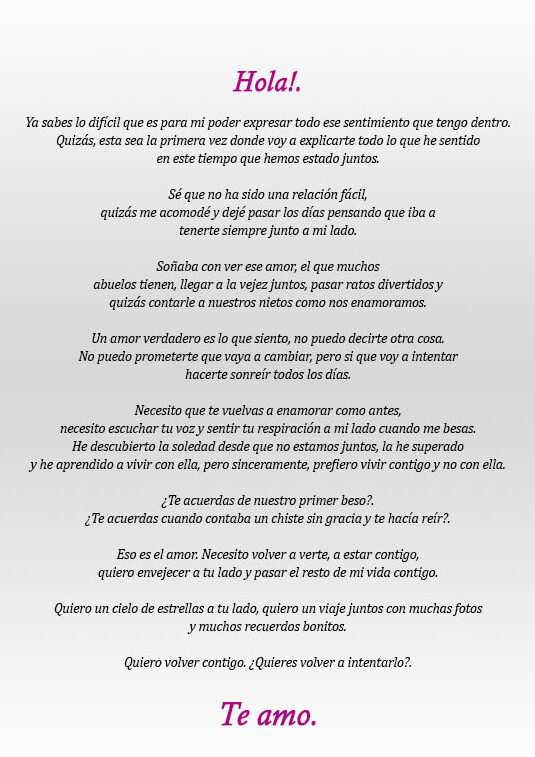 Hola!.

Ya sabes lo difícil que es para mi poder expresar todo ese sentimiento que tengo dentro. Quizás, esta sea la primera vez donde voy a explicarte todo lo que he sentido en este tiempo que hemos estado juntos.

Sé que no ha sido una relación fácil, quizás me acomodé y dejé pasar los días pensando que iba a tenerte siempre junto a mi lado.

Soñaba con ver ese amor, el que muchos abuelos tienen, llegar a la vejez juntos, pasar ratos divertidos y quizás contarle a nuestros nietos como nos enamoramos.

Un amor verdadero es lo que siento, no puedo decirte otra cosa. No puedo prometerte que vaya a cambiar, pero si que voy a intentar hacerte sonreír todos los días.

Necesito que te vuelvas a enamorar como antes, necesito escuchar tu voz y sentir tu respiración a mi lado cuando me besas. He descubierto la soledad desde que no estamos juntos, la he superado y he aprendido a vivir con ella, pero sinceramente, prefiero vivir contigo y no con ella.

¿Te acuerdas de nuestro primer beso?. ¿Te acuerdas cuando contaba un chiste sin gracia y te hacía reír?.

Eso es el amor. Necesito volver a verte, a estar contigo, quiero envejecer a tu lado y pasar el resto de mi vida contigo.

Quiero un cielo de estrellas a tu lado, quiero un viaje juntos con muchas fotos y muchos recuerdos bonitos.

Quiero volver contigo. ¿Quieres volver a intentarlo?.

Te amo.